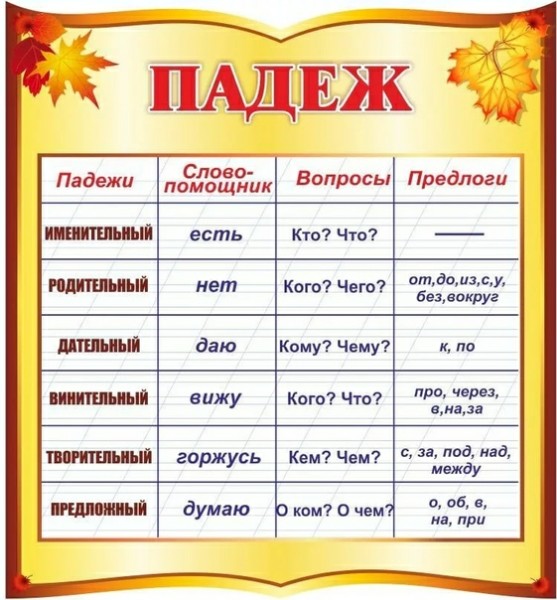 ПАДЕЖ

| Падежи | Слово-помощник | Вопросы | Предлоги |
|---|---|---|---|
| ИМЕНИТЕЛЬНЫЙ | есть | Кто? Что? | — |
| РОДИТЕЛЬНЫЙ | нет | Кого? Чего? | от,до,из,с,у, без,вокруг |
| ДАТЕЛЬНЫЙ | даю | Кому? Чему? | к, по |
| ВИНИТЕЛЬНЫЙ | вижу | Кого? Что? | про, через, в,на,за |
| ТВОРИТЕЛЬНЫЙ | горжусь | Кем? Чем? | с, за, под, над, между |
| ПРЕДЛОЖНЫЙ | думаю | О ком? О чем? | о, об, в, на, при |